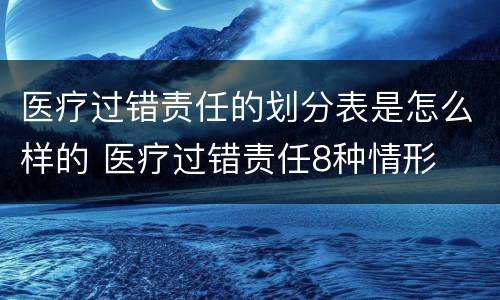 医疗过错责任的划分表是怎么样的 医疗过错责任8种情形